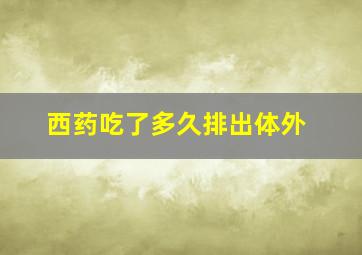 西药吃了多久排出体外